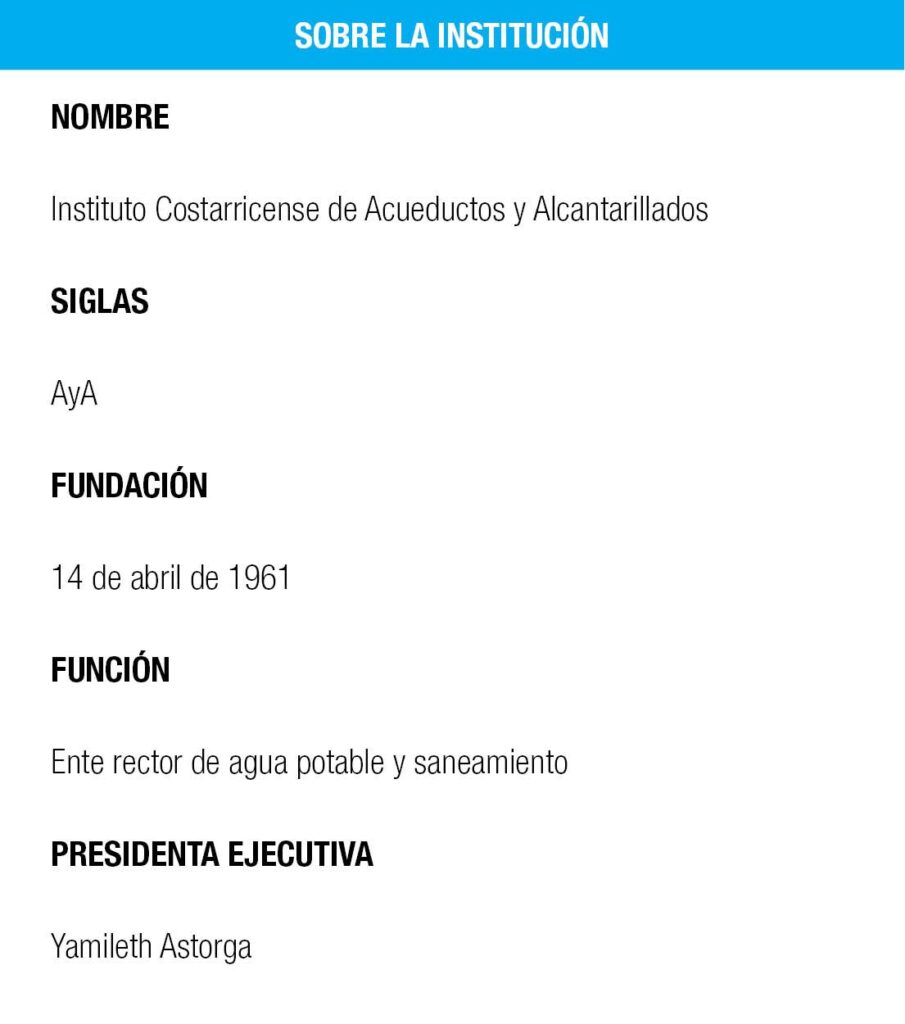 SOBRE LA INSTITUCIÓN

NOMBRE

Instituto Costarricense de Acueductos y Alcantarillados

SIGLAS

AyA

FUNDACIÓN

14 de abril de 1961

FUNCIÓN

Ente rector de agua potable y saneamiento

PRESIDENTA EJECUTIVA

Yamileth Astorga